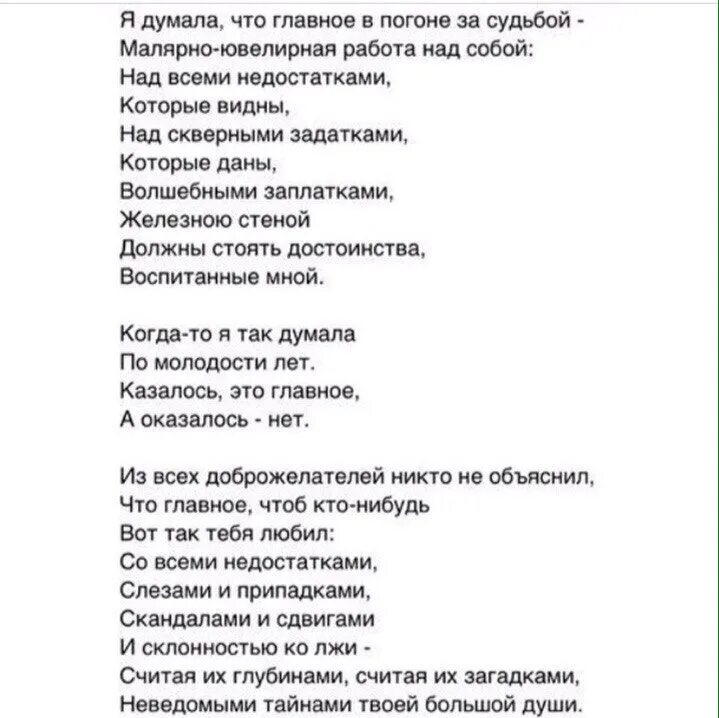 Я думала, что главное в погоне за судьбой -
Малярно-ювелирная работа над собой:
Над всеми недостатками,
Которые видны,
Над скверными задатками,
Которые даны,
Волшебными заплатками,
Железною стеной
Должны стоять достоинства,
Воспитанные мной.

Когда-то я так думала
По молодости лет.
Казалось, это главное,
А оказалось - нет.

Из всех доброжелателей никто не объяснил,
Что главное, чтоб кто-нибудь
Вот так тебя любил:
Со всеми недостатками,
Слезами и припадками,
Скандалами и сдвигами
И склонностью ко лжи -
Считая их глубинами, считая их загадками,
Неведомыми тайнами твоей большой души.